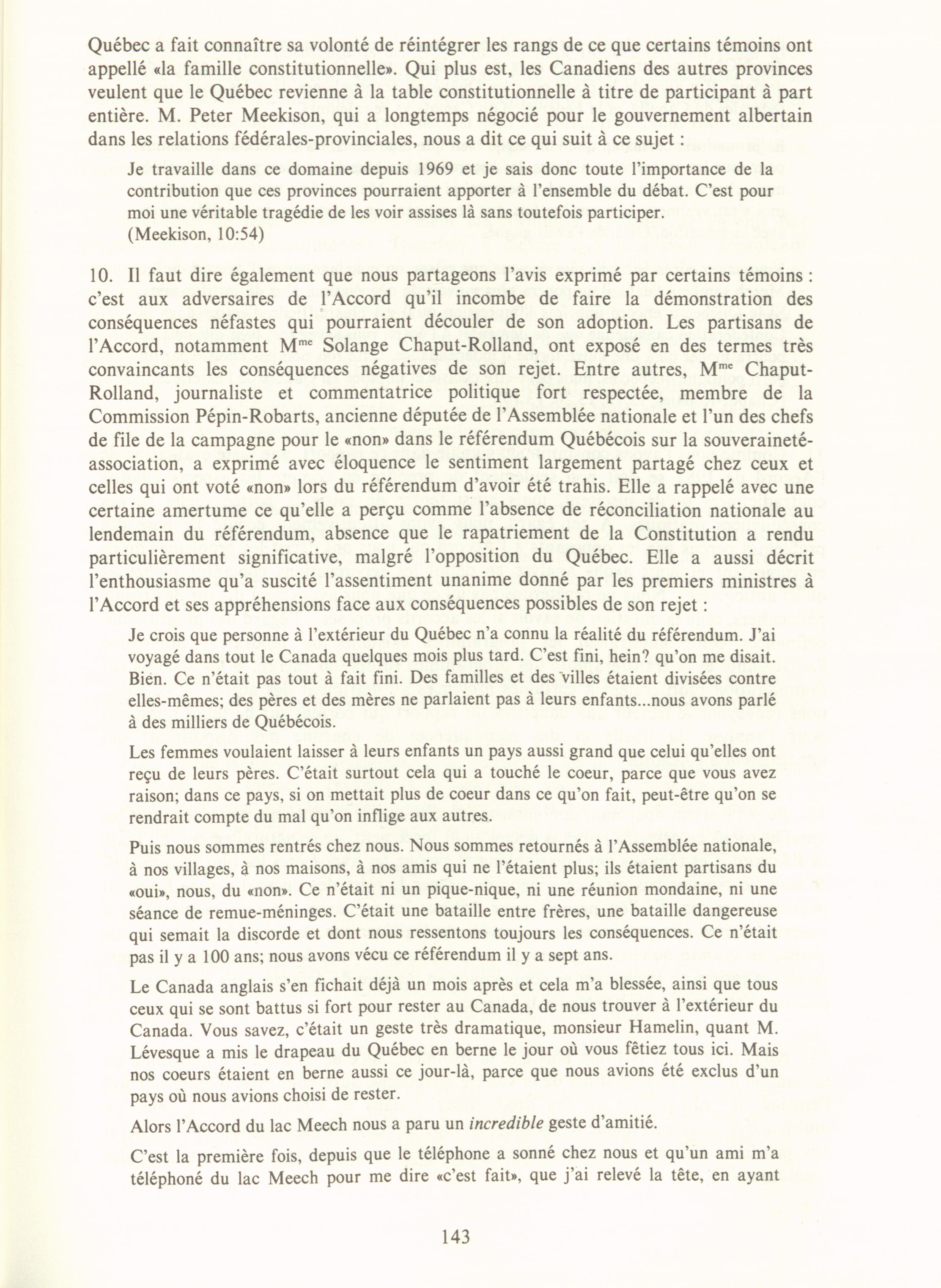 Québec a fait connaître sa volonté de réintégrer les rangs de ce que certains témoins ont appellé «la famille constitutionnelle». Qui plus est, les Canadiens des autres provinces veulent que le Québec revienne à la table constitutionnelle à titre de participant à part entière. M. Peter Meekison, qui a longtemps négocié pour le gouvernement albertain dans les relations fédérales-provinciales, nous a dit ce qui suit à ce sujet :

Je travaille dans ce domaine depuis 1969 et je sais donc toute l'importance de la contribution que ces provinces pourraient apporter à l'ensemble du débat. C'est pour moi une véritable tragédie de les voir assises là sans toutefois participer.
(Meekison, 10:54)

10. Il faut dire également que nous partageons l'avis exprimé par certains témoins : c'est aux adversaires de l'Accord qu'il incombe de faire la démonstration des conséquences néfastes qui pourraient découler de son adoption. Les partisans de l'Accord, notamment M$^{me}$ Solange Chaput-Rolland, ont exposé en des termes très convaincants les conséquences négatives de son rejet. Entre autres, M$^{me}$ Chaput-Rolland, journaliste et commentatrice politique fort respectée, membre de la Commission Pépin-Robarts, ancienne députée de l'Assemblée nationale et l'un des chefs de file de la campagne pour le «non» dans le référendum Québécois sur la souveraineté-association, a exprimé avec éloquence le sentiment largement partagé chez ceux et celles qui ont voté «non» lors du référendum d'avoir été trahis. Elle a rappelé avec une certaine amertume ce qu'elle a perçu comme l'absence de réconciliation nationale au lendemain du référendum, absence que le rapatriement de la Constitution a rendu particulièrement significative, malgré l'opposition du Québec. Elle a aussi décrit l'enthousiasme qu'a suscité l'assentiment unanime donné par les premiers ministres à l'Accord et ses appréhensions face aux conséquences possibles de son rejet :

Je crois que personne à l'extérieur du Québec n'a connu la réalité du référendum. J'ai voyagé dans tout le Canada quelques mois plus tard. C'est fini, hein? qu'on me disait. Bien. Ce n'était pas tout à fait fini. Des familles et des villes étaient divisées contre elles-mêmes; des pères et des mères ne parlaient pas à leurs enfants...nous avons parlé à des milliers de Québécois.

Les femmes voulaient laisser à leurs enfants un pays aussi grand que celui qu'elles ont reçu de leurs pères. C'était surtout cela qui a touché le coeur, parce que vous avez raison; dans ce pays, si on mettait plus de coeur dans ce qu'on fait, peut-être qu'on se rendrait compte du mal qu'on inflige aux autres.

Puis nous sommes rentrés chez nous. Nous sommes retournés à l'Assemblée nationale, à nos villages, à nos maisons, à nos amis qui ne l'étaient plus; ils étaient partisans du «oui», nous, du «non». Ce n'était ni un pique-nique, ni une réunion mondaine, ni une séance de remue-méninges. C'était une bataille entre frères, une bataille dangereuse qui semait la discorde et dont nous ressentons toujours les conséquences. Ce n'était pas il y a 100 ans; nous avons vécu ce référendum il y a sept ans.

Le Canada anglais s'en fichait déjà un mois après et cela m'a blessée, ainsi que tous ceux qui se sont battus si fort pour rester au Canada, de nous trouver à l'extérieur du Canada. Vous savez, c'était un geste très dramatique, monsieur Hamelin, quant M. Lévesque a mis le drapeau du Québec en berne le jour où vous fêtiez tous ici. Mais nos coeurs étaient en berne aussi ce jour-là, parce que nous avions été exclus d'un pays où nous avions choisi de rester.

Alors l'Accord du lac Meech nous a paru un incredible geste d'amitié.

C'est la première fois, depuis que le téléphone a sonné chez nous et qu'un ami m'a téléphoné du lac Meech pour me dire «c'est fait», que j'ai relevé la tête, en ayant

143